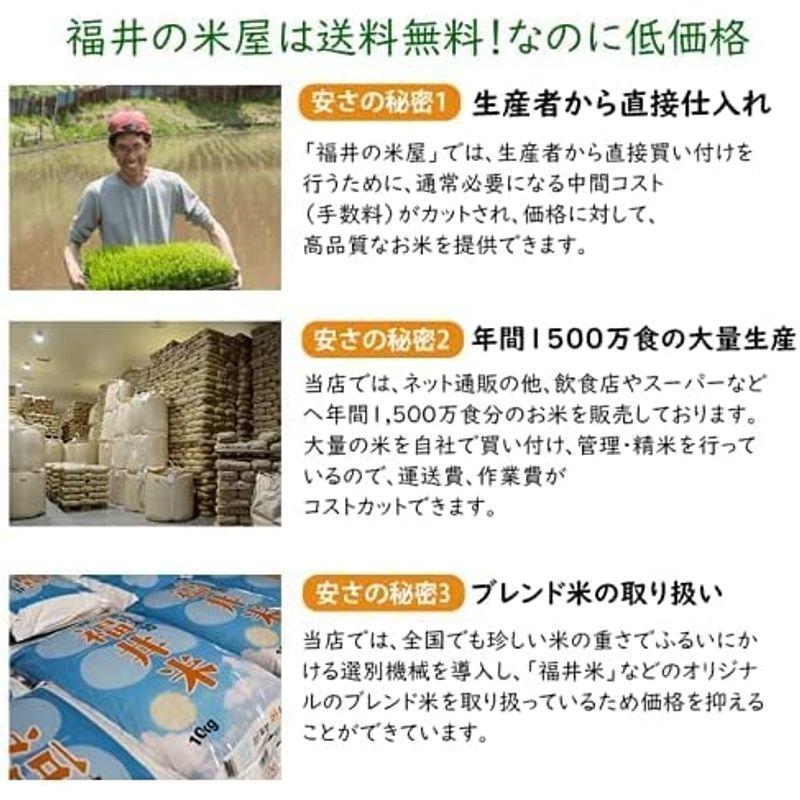 福井の米屋は送料無料！なのに低価格

安さの秘密1 生産者から直接仕入れ

「福井の米屋」では、生産者から直接買い付けを行うために、通常必要になる中間コスト（手数料）がカットされ、価格に対して、高品質なお米を提供できます。

安さの秘密2 年間1500万食の大量生産

当店では、ネット通販の他、飲食店やスーパーなどへ年間1,500万食分のお米を販売しております。大量の米を自社で買い付け、管理・精米を行っているので、運送費、作業費がコストカットできます。

安さの秘密3 ブレンド米の取り扱い

当店では、全国でも珍しい米の重さでふるいにかける選別機械を導入し、「福井米」などのオリジナルのブレンド米を取り扱っているため価格を抑えることができています。

福井米

10kg